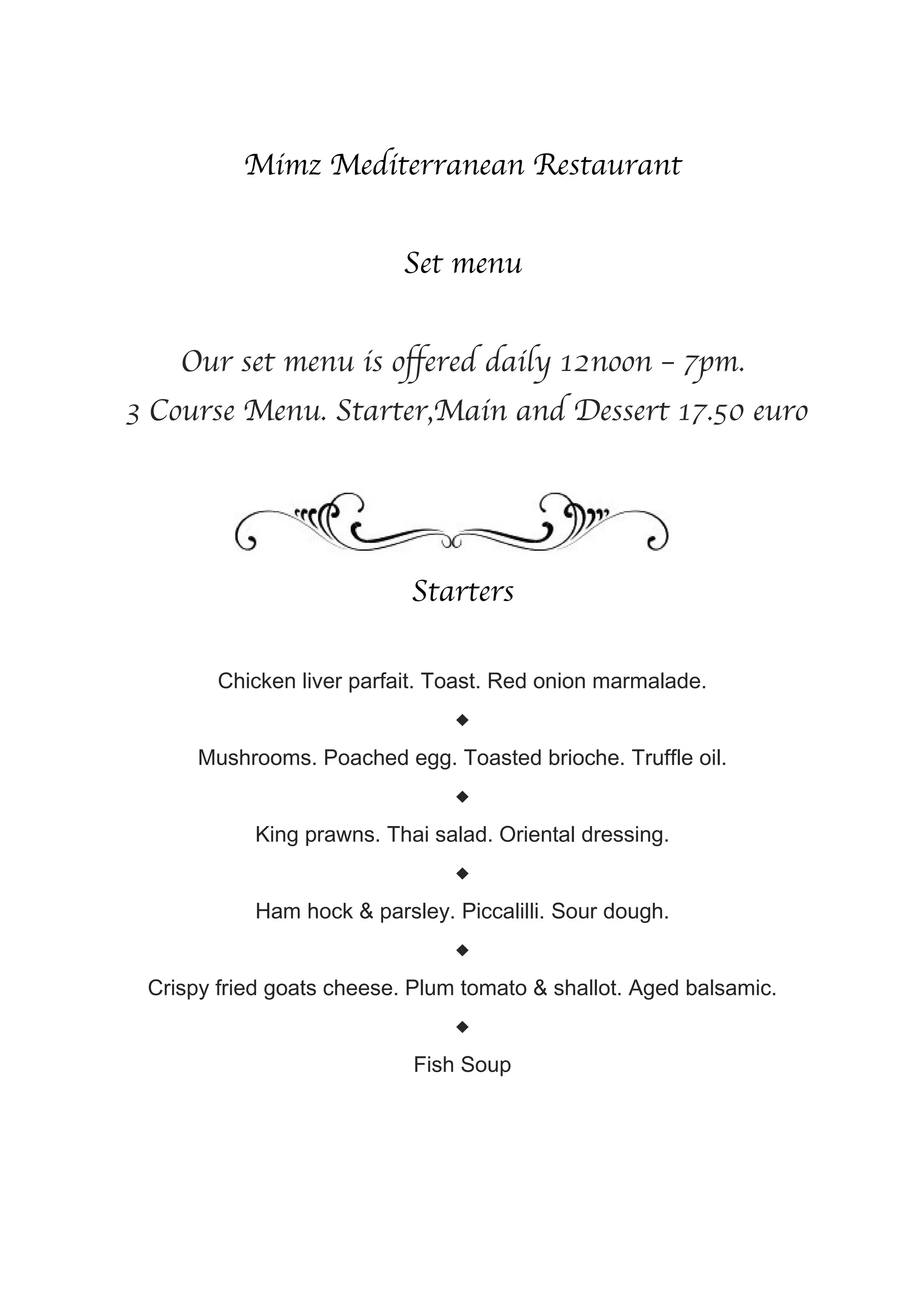 Mimz Mediterranean Restaurant

Set menu

Our set menu is offered daily 12noon – 7pm.
3 Course Menu. Starter,Main and Dessert 17.50 euro

Starters

Chicken liver parfait. Toast. Red onion marmalade.

◆

Mushrooms. Poached egg. Toasted brioche. Truffle oil.

◆

King prawns. Thai salad. Oriental dressing.

◆

Ham hock & parsley. Piccalilli. Sour dough.

◆

Crispy fried goats cheese. Plum tomato & shallot. Aged balsamic.

◆

Fish Soup